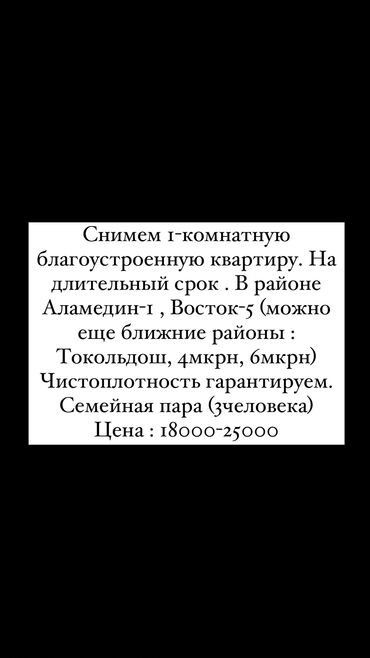 Снимем 1-комнатную благоустроенную квартиру. На длительный срок . В районе Аламедин-1 , Восток-5 (можно еще ближние районы : Токольдош, 4мкрн, 6мкрн) Чистоплотность гарантируем. Семейная пара (3человека) Цена : 18000-25000